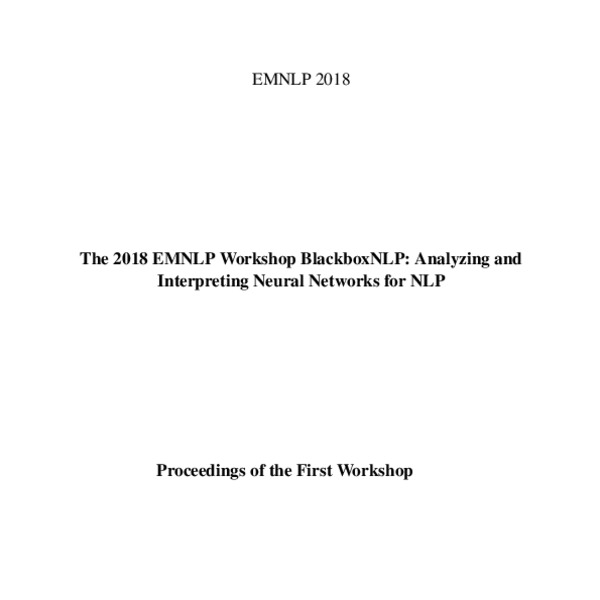 EMNLP 2018

The 2018 EMNLP Workshop BlackboxNLP: Analyzing and Interpreting Neural Networks for NLP

Proceedings of the First Workshop